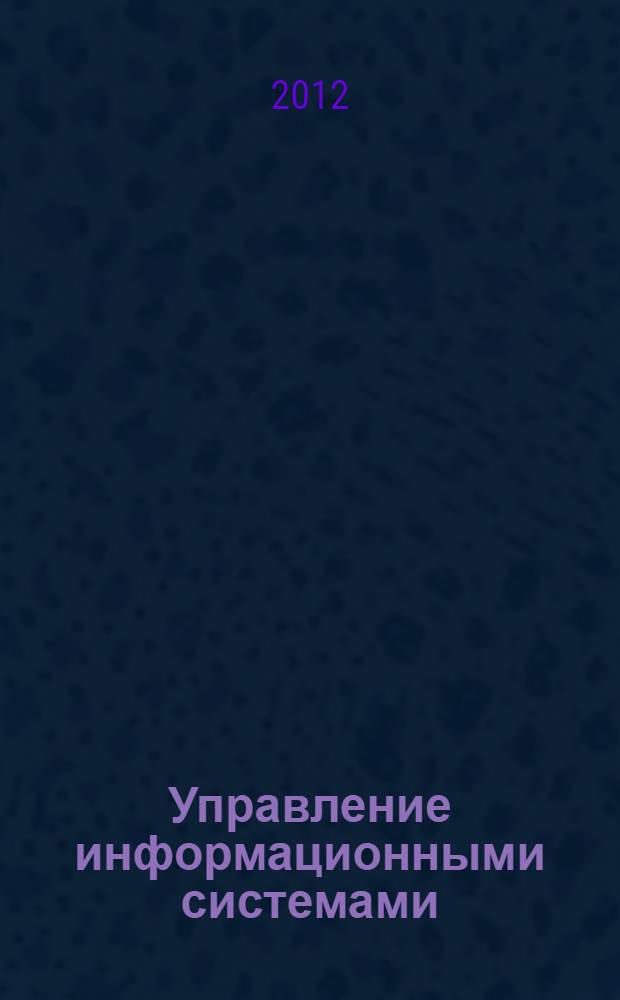 2012

Управление информационными системами